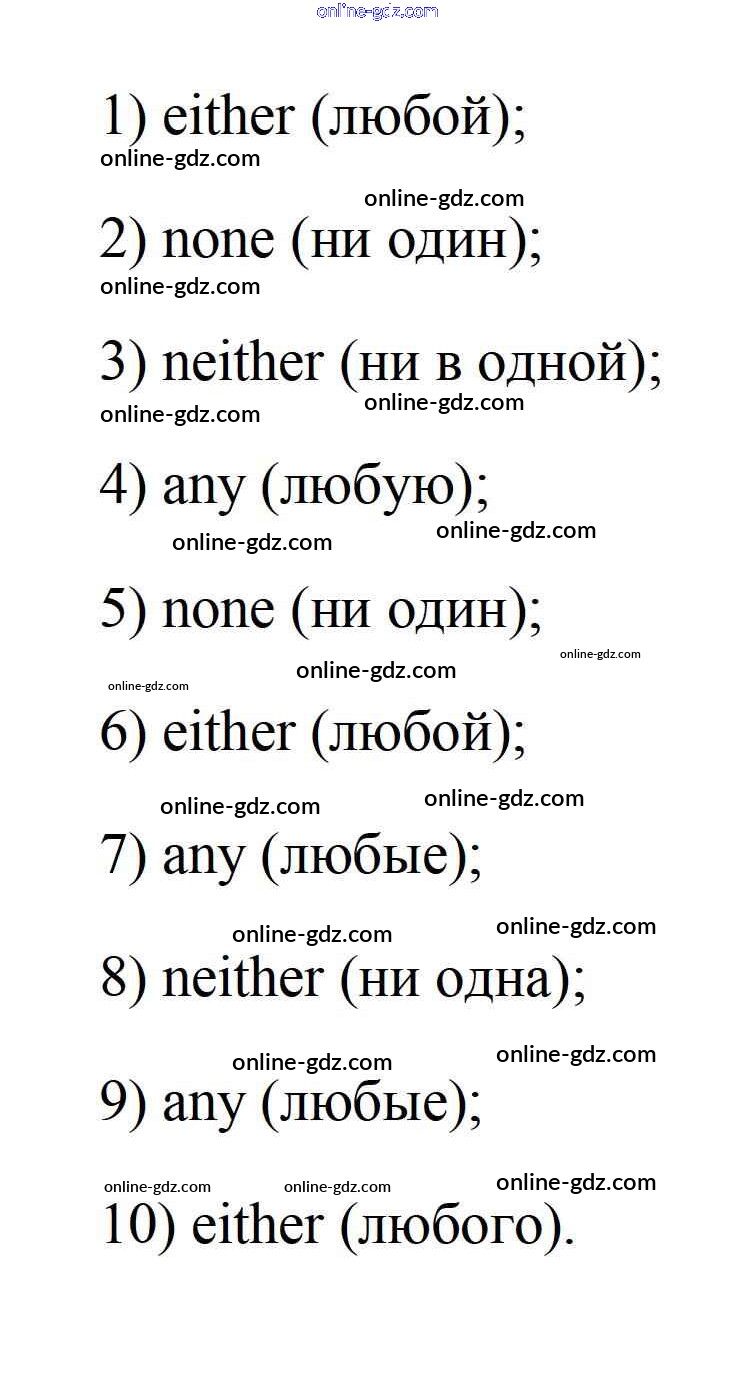 online-gdz.com

1) either (любой);

online-gdz.com

online-gdz.com

2) none (ни один);

online-gdz.com

3) neither (ни в одной);

online-gdz.com

online-gdz.com

4) any (любую);

online-gdz.com

online-gdz.com

5) none (ни один);

online-gdz.com

online-gdz.com

online-gdz.com

6) either (любой);

online-gdz.com

online-gdz.com

7) any (любые);

online-gdz.com

online-gdz.com

8) neither (ни одна);

online-gdz.com

online-gdz.com

9) any (любые);

online-gdz.com

online-gdz.com

online-gdz.com

10) either (любого).